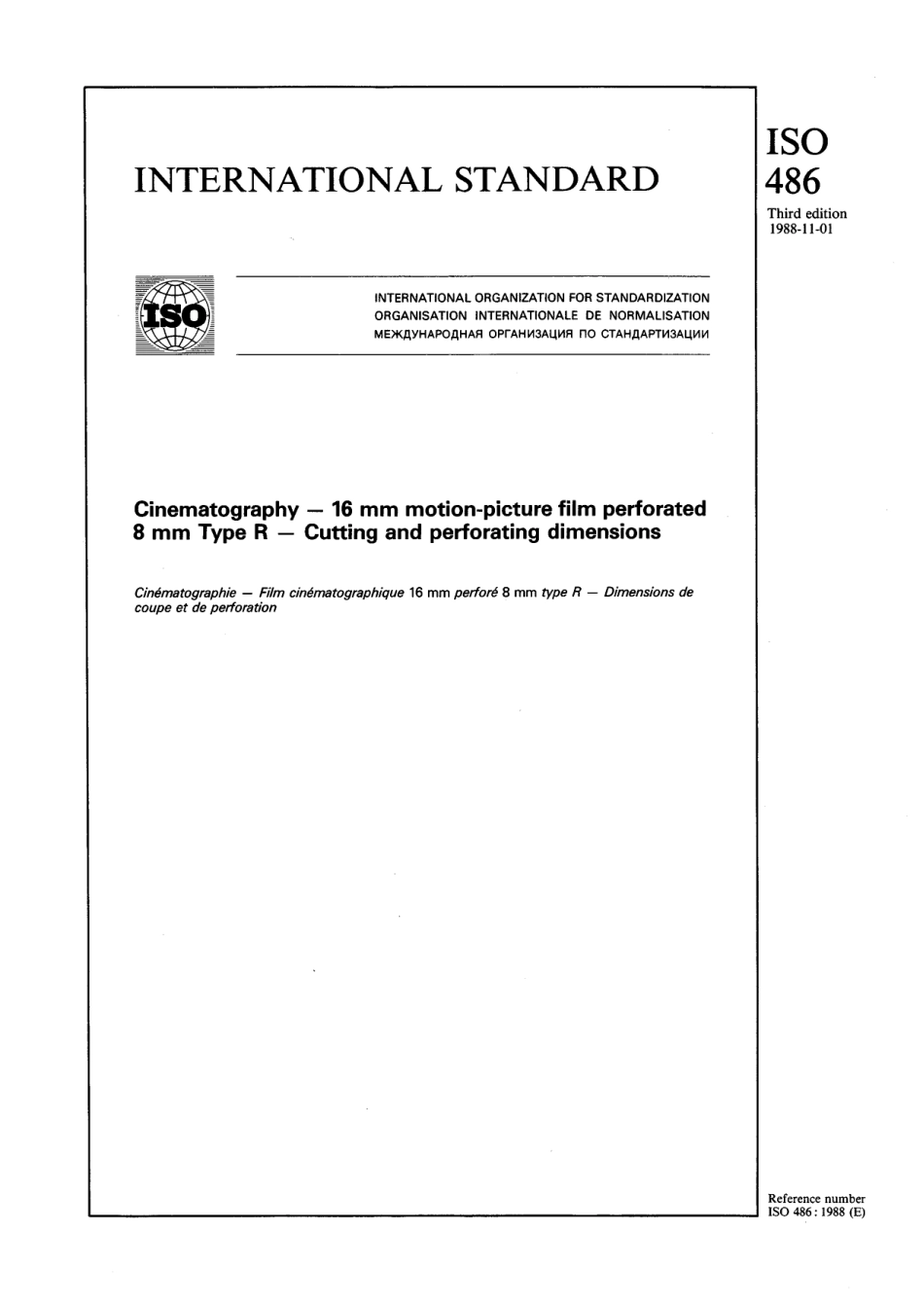 INTERNATIONAL STANDARD

ISO
486
Third edition
1988-11-01

ISO

INTERNATIONAL ORGANIZATION FOR STANDARDIZATION
ORGANISATION INTERNATIONALE DE NORMALISATION
МЕЖДУНАРОДНАЯ ОРГАНИЗАЦИЯ ПО СТАНДАРТИЗАЦИИ

Cinematography — 16 mm motion-picture film perforated 8 mm Type R — Cutting and perforating dimensions

Cinématographie — Film cinématographique 16 mm perforé 8 mm type R — Dimensions de coupe et de perforation

Reference number
ISO 486 : 1988 (E)